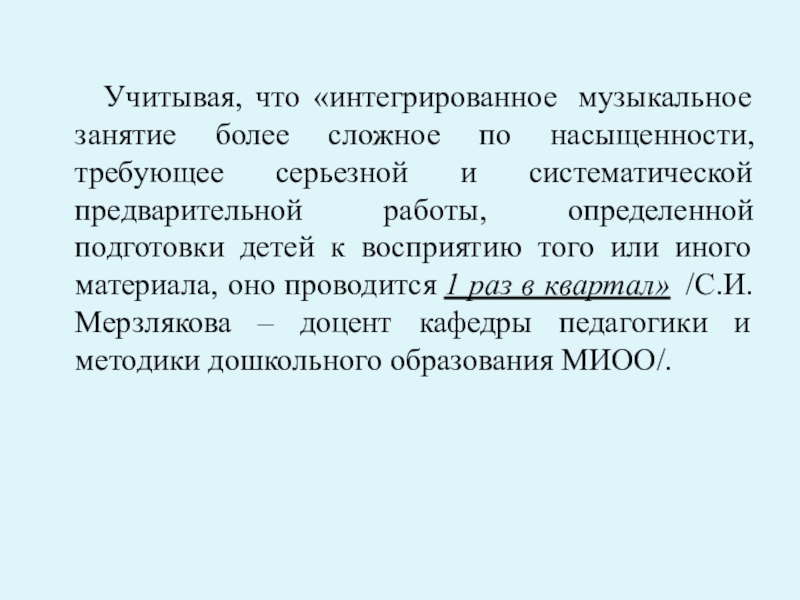 Учитывая, что «интегрированное музыкальное занятие более сложное по насыщенности, требующее серьезной и систематической предварительной работы, определенной подготовки детей к восприятию того или иного материала, оно проводится 1 раз в квартал» /С.И. Мерзлякова – доцент кафедры педагогики и методики дошкольного образования МИОО/.